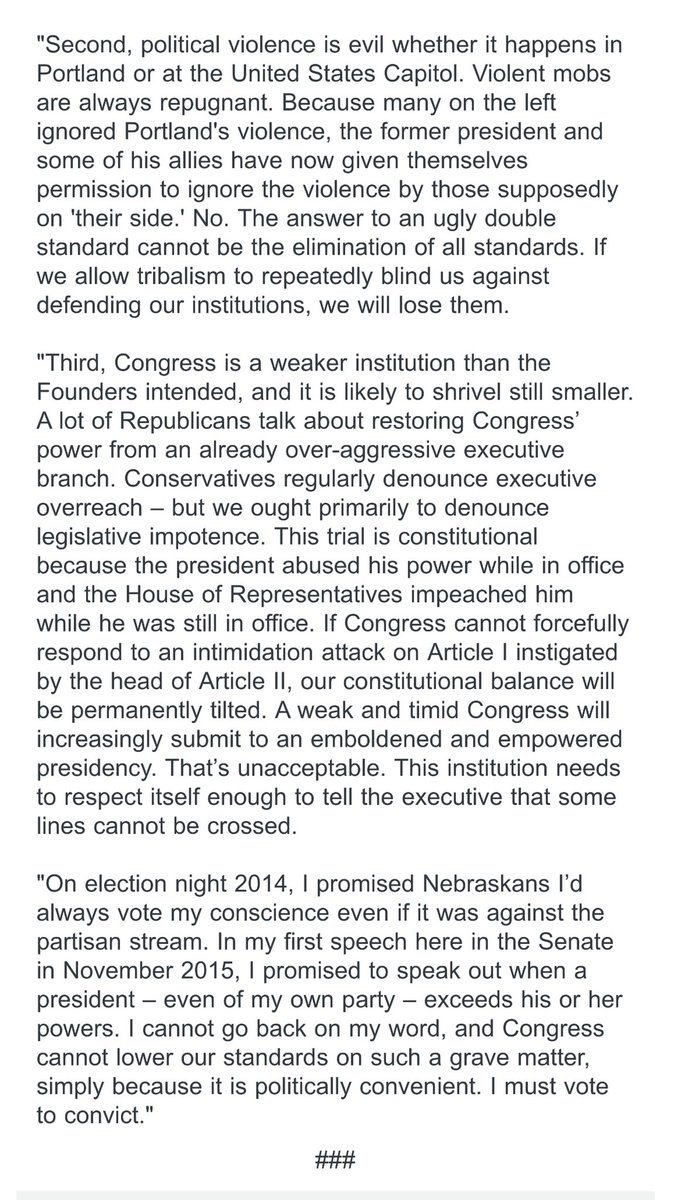 "Second, political violence is evil whether it happens in Portland or at the United States Capitol. Violent mobs are always repugnant. Because many on the left ignored Portland's violence, the former president and some of his allies have now given themselves permission to ignore the violence by those supposedly on 'their side.' No. The answer to an ugly double standard cannot be the elimination of all standards. If we allow tribalism to repeatedly blind us against defending our institutions, we will lose them.

"Third, Congress is a weaker institution than the Founders intended, and it is likely to shrivel still smaller. A lot of Republicans talk about restoring Congress' power from an already over-aggressive executive branch. Conservatives regularly denounce executive overreach – but we ought primarily to denounce legislative impotence. This trial is constitutional because the president abused his power while in office and the House of Representatives impeached him while he was still in office. If Congress cannot forcefully respond to an intimidation attack on Article I instigated by the head of Article II, our constitutional balance will be permanently tilted. A weak and timid Congress will increasingly submit to an emboldened and empowered presidency. That's unacceptable. This institution needs to respect itself enough to tell the executive that some lines cannot be crossed.

"On election night 2014, I promised Nebraskans I'd always vote my conscience even if it was against the partisan stream. In my first speech here in the Senate in November 2015, I promised to speak out when a president – even of my own party – exceeds his or her powers. I cannot go back on my word, and Congress cannot lower our standards on such a grave matter, simply because it is politically convenient. I must vote to convict."

###